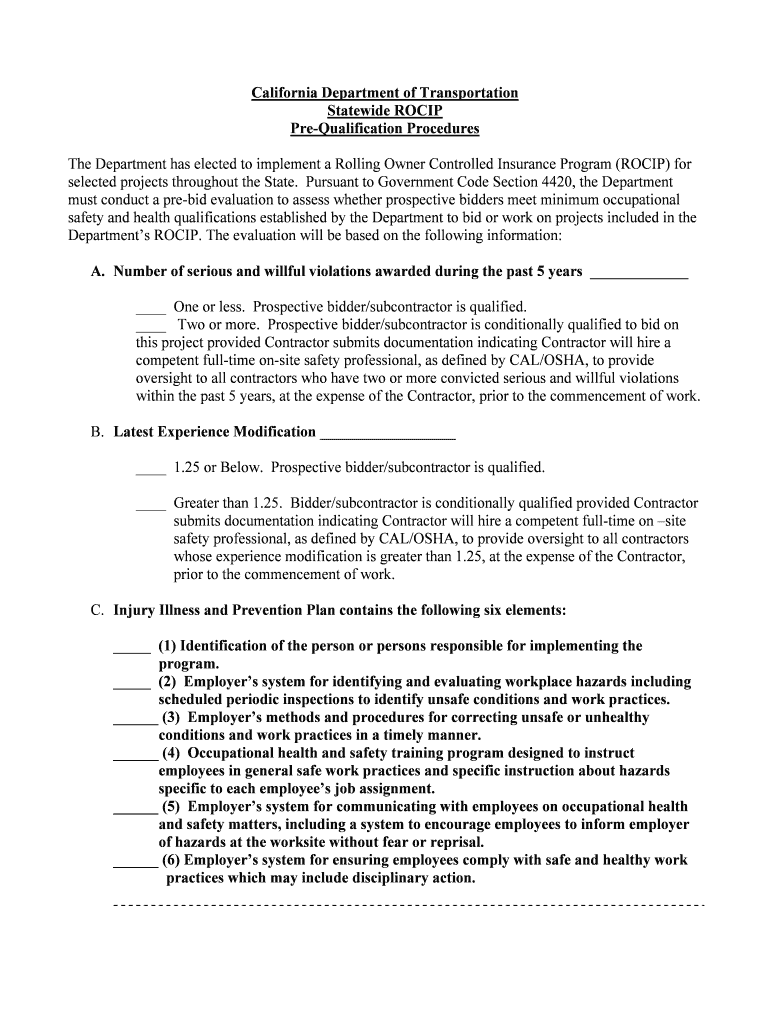 California Department of Transportation
Statewide ROCIP
Pre-Qualification Procedures

The Department has elected to implement a Rolling Owner Controlled Insurance Program (ROCIP) for selected projects throughout the State. Pursuant to Government Code Section 4420, the Department must conduct a pre-bid evaluation to assess whether prospective bidders meet minimum occupational safety and health qualifications established by the Department to bid or work on projects included in the Department's ROCIP. The evaluation will be based on the following information:

A. Number of serious and willful violations awarded during the past 5 years _____________

____ One or less. Prospective bidder/subcontractor is qualified.
____ Two or more. Prospective bidder/subcontractor is conditionally qualified to bid on this project provided Contractor submits documentation indicating Contractor will hire a competent full-time on-site safety professional, as defined by CAL/OSHA, to provide oversight to all contractors who have two or more convicted serious and willful violations within the past 5 years, at the expense of the Contractor, prior to the commencement of work.

B. Latest Experience Modification __________________

____ 1.25 or Below. Prospective bidder/subcontractor is qualified.

____ Greater than 1.25. Bidder/subcontractor is conditionally qualified provided Contractor submits documentation indicating Contractor will hire a competent full-time on –site safety professional, as defined by CAL/OSHA, to provide oversight to all contractors whose experience modification is greater than 1.25, at the expense of the Contractor, prior to the commencement of work.

C. Injury Illness and Prevention Plan contains the following six elements:

_____ (1) Identification of the person or persons responsible for implementing the program.
_____ (2) Employer's system for identifying and evaluating workplace hazards including scheduled periodic inspections to identify unsafe conditions and work practices.
______ (3) Employer's methods and procedures for correcting unsafe or unhealthy conditions and work practices in a timely manner.
______ (4) Occupational health and safety training program designed to instruct employees in general safe work practices and specific instruction about hazards specific to each employee's job assignment.
______ (5) Employer's system for communicating with employees on occupational health and safety matters, including a system to encourage employees to inform employer of hazards at the worksite without fear or reprisal.
______ (6) Employer's system for ensuring employees comply with safe and healthy work practices which may include disciplinary action.